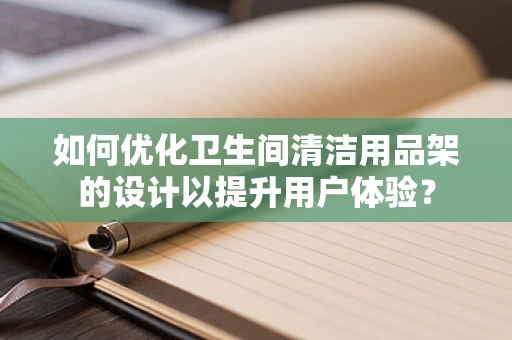 如何优化卫生间清洁用品架的设计以提升用户体验？